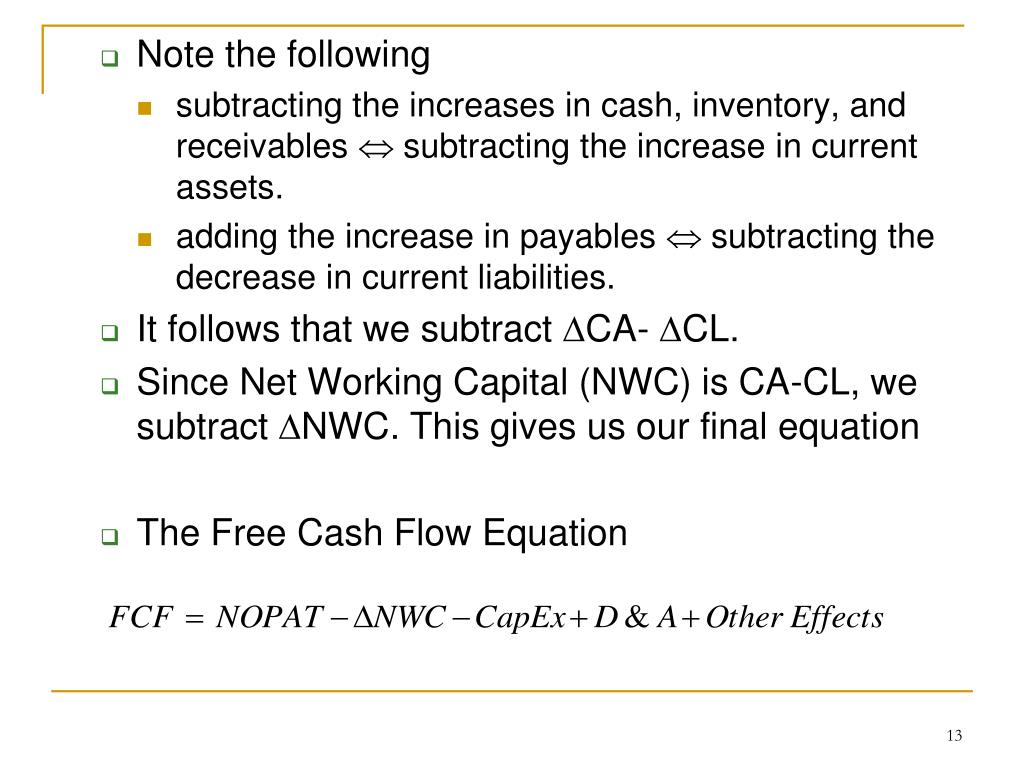 Note the following

subtracting the increases in cash, inventory, and receivables $\Leftrightarrow$ subtracting the increase in current assets.

adding the increase in payables $\Leftrightarrow$ subtracting the decrease in current liabilities.

It follows that we subtract $\Delta$CA- $\Delta$CL.

Since Net Working Capital (NWC) is CA-CL, we subtract $\Delta$NWC. This gives us our final equation

The Free Cash Flow Equation

$FCF = NOPAT - \Delta NWC - CapEx + D \& A + Other\ Effects$

13